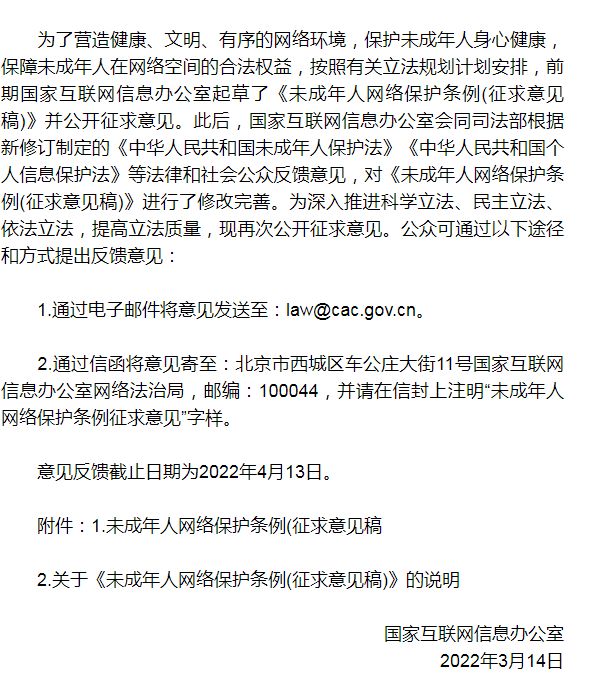 为了营造健康、文明、有序的网络环境，保护未成年人身心健康，保障未成年人在网络空间的合法权益，按照有关立法规划计划安排，前期国家互联网信息办公室起草了《未成年人网络保护条例(征求意见稿)》并公开征求意见。此后，国家互联网信息办公室会同司法部根据新修订制定的《中华人民共和国未成年人保护法》《中华人民共和国个人信息保护法》等法律和社会公众反馈意见，对《未成年人网络保护条例(征求意见稿)》进行了修改完善。为深入推进科学立法、民主立法、依法立法，提高立法质量，现再次公开征求意见。公众可通过以下途径和方式提出反馈意见：

1.通过电子邮件将意见发送至：law@cac.gov.cn。

2.通过信函将意见寄至：北京市西城区车公庄大街11号国家互联网信息办公室网络法治局，邮编：100044，并请在信封上注明“未成年人网络保护条例征求意见”字样。

意见反馈截止日期为2022年4月13日。

附件：1.未成年人网络保护条例(征求意见稿

2.关于《未成年人网络保护条例(征求意见稿)》的说明

国家互联网信息办公室
2022年3月14日